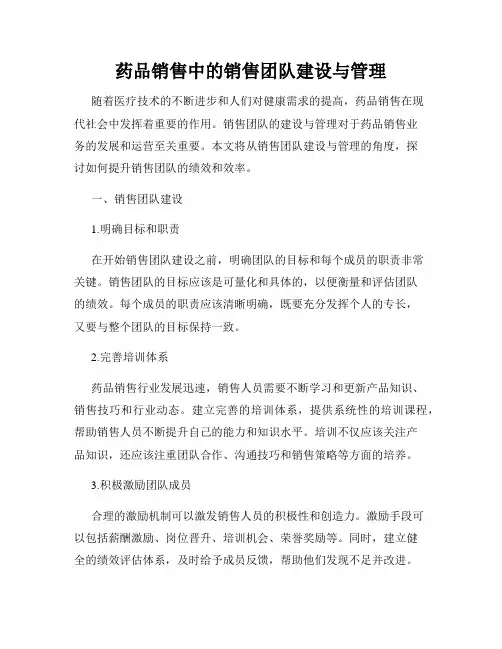 药品销售中的销售团队建设与管理

随着医疗技术的不断进步和人们对健康需求的提高，药品销售在现代社会中发挥着重要的作用。销售团队的建设与管理对于药品销售业务的发展和运营至关重要。本文将从销售团队建设与管理的角度，探讨如何提升销售团队的绩效和效率。

一、销售团队建设

1.明确目标和职责

在开始销售团队建设之前，明确团队的目标和每个成员的职责非常关键。销售团队的目标应该是可量化和具体的，以便衡量和评估团队的绩效。每个成员的职责应该清晰明确，既要充分发挥个人的专长，又要与整个团队的目标保持一致。

2.完善培训体系

药品销售行业发展迅速，销售人员需要不断学习和更新产品知识、销售技巧和行业动态。建立完善的培训体系，提供系统性的培训课程，帮助销售人员不断提升自己的能力和知识水平。培训不仅应该关注产品知识，还应该注重团队合作、沟通技巧和销售策略等方面的培养。

3.积极激励团队成员

合理的激励机制可以激发销售人员的积极性和创造力。激励手段可以包括薪酬激励、岗位晋升、培训机会、荣誉奖励等。同时，建立健全的绩效评估体系，及时给予成员反馈，帮助他们发现不足并改进。